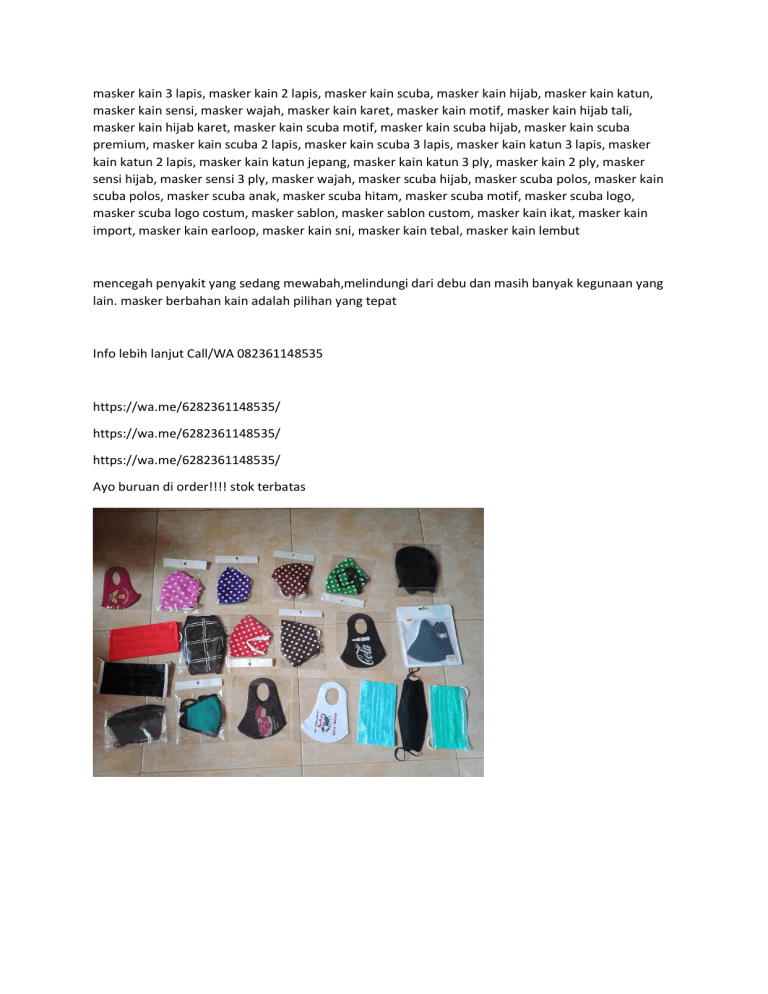 masker kain 3 lapis, masker kain 2 lapis, masker kain scuba, masker kain hijab, masker kain katun, masker kain sensi, masker wajah, masker kain karet, masker kain motif, masker kain hijab tali, masker kain hijab karet, masker kain scuba motif, masker kain scuba hijab, masker kain scuba premium, masker kain scuba 2 lapis, masker kain scuba 3 lapis, masker kain katun 3 lapis, masker kain katun 2 lapis, masker kain katun jepang, masker kain katun 3 ply, masker kain 2 ply, masker sensi hijab, masker sensi 3 ply, masker wajah, masker scuba hijab, masker scuba polos, masker kain scuba polos, masker scuba anak, masker scuba hitam, masker scuba motif, masker scuba logo, masker scuba logo costum, masker sablon, masker sablon custom, masker kain ikat, masker kain import, masker kain earloop, masker kain sni, masker kain tebal, masker kain lembut

mencegah penyakit yang sedang mewabah,melindungi dari debu dan masih banyak kegunaan yang lain. masker berbahan kain adalah pilihan yang tepat

Info lebih lanjut Call/WA 082361148535

https://wa.me/6282361148535/

https://wa.me/6282361148535/

https://wa.me/6282361148535/

Ayo buruan di order!!!! stok terbatas

Coca-Cola